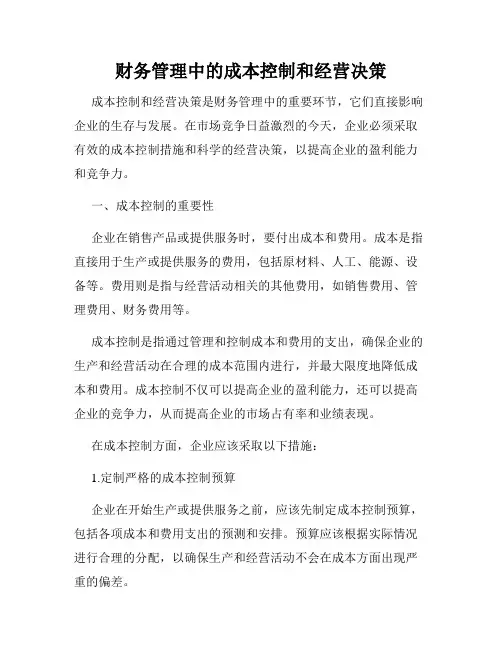 财务管理中的成本控制和经营决策

成本控制和经营决策是财务管理中的重要环节，它们直接影响企业的生存与发展。在市场竞争日益激烈的今天，企业必须采取有效的成本控制措施和科学的经营决策，以提高企业的盈利能力和竞争力。

一、成本控制的重要性

企业在销售产品或提供服务时，要付出成本和费用。成本是指直接用于生产或提供服务的费用，包括原材料、人工、能源、设备等。费用则是指与经营活动相关的其他费用，如销售费用、管理费用、财务费用等。

成本控制是指通过管理和控制成本和费用的支出，确保企业的生产和经营活动在合理的成本范围内进行，并最大限度地降低成本和费用。成本控制不仅可以提高企业的盈利能力，还可以提高企业的竞争力，从而提高企业的市场占有率和业绩表现。

在成本控制方面，企业应该采取以下措施：

1.定制严格的成本控制预算

企业在开始生产或提供服务之前，应该先制定成本控制预算，包括各项成本和费用支出的预测和安排。预算应该根据实际情况进行合理的分配，以确保生产和经营活动不会在成本方面出现严重的偏差。